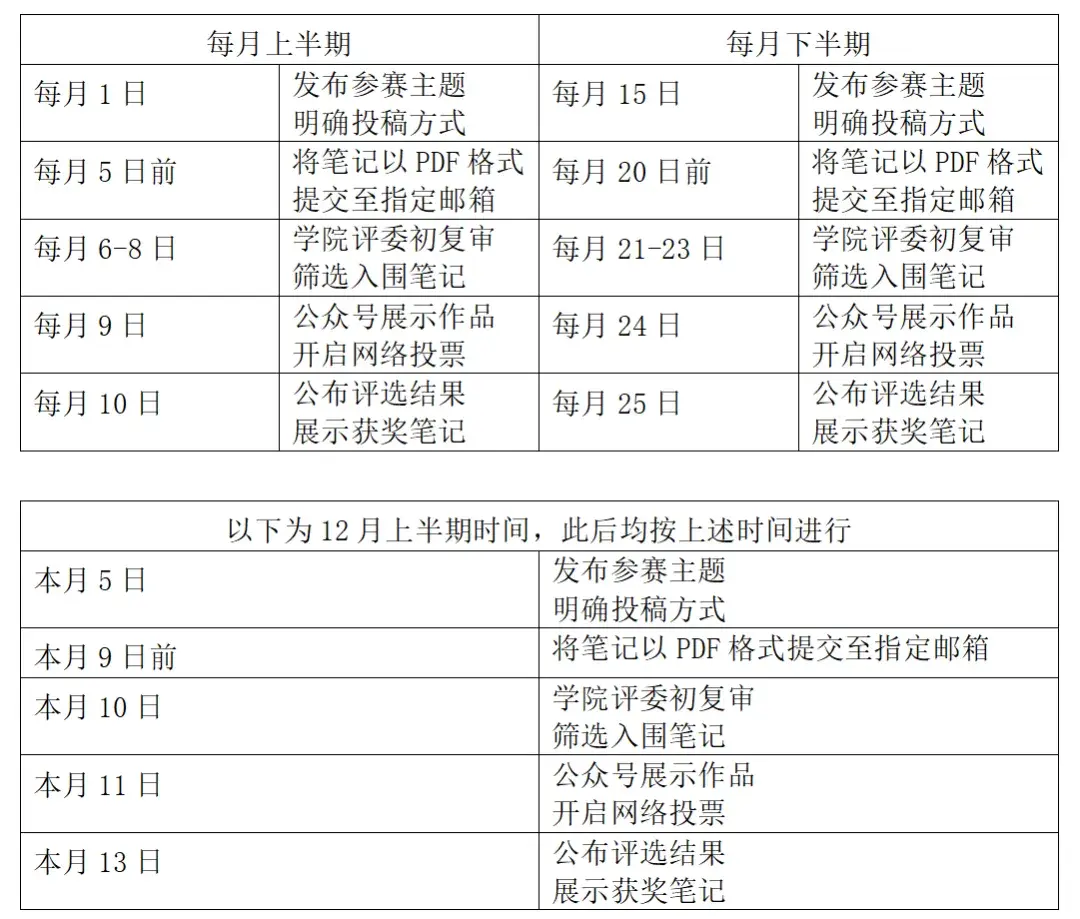 | 每月上半期 | | 每月下半期 | |
|---|---|---|---|
| 每月 1 日 | 发布参赛主题 明确投稿方式 | 每月 15 日 | 发布参赛主题 明确投稿方式 |
| 每月 5 日前 | 将笔记以 PDF 格式提交至指定邮箱 | 每月 20 日前 | 将笔记以 PDF 格式提交至指定邮箱 |
| 每月 6-8 日 | 学院评委初复审 筛选入围笔记 | 每月 21-23 日 | 学院评委初复审 筛选入围笔记 |
| 每月 9 日 | 公众号展示作品 开启网络投票 | 每月 24 日 | 公众号展示作品 开启网络投票 |
| 每月 10 日 | 公布评选结果 展示获奖笔记 | 每月 25 日 | 公布评选结果 展示获奖笔记 |

| 以下为 12 月上半期时间，此后均按上述时间进行 | |
|---|---|
| 本月 5 日 | 发布参赛主题 明确投稿方式 |
| 本月 9 日前 | 将笔记以 PDF 格式提交至指定邮箱 |
| 本月 10 日 | 学院评委初复审 筛选入围笔记 |
| 本月 11 日 | 公众号展示作品 开启网络投票 |
| 本月 13 日 | 公布评选结果 展示获奖笔记 |